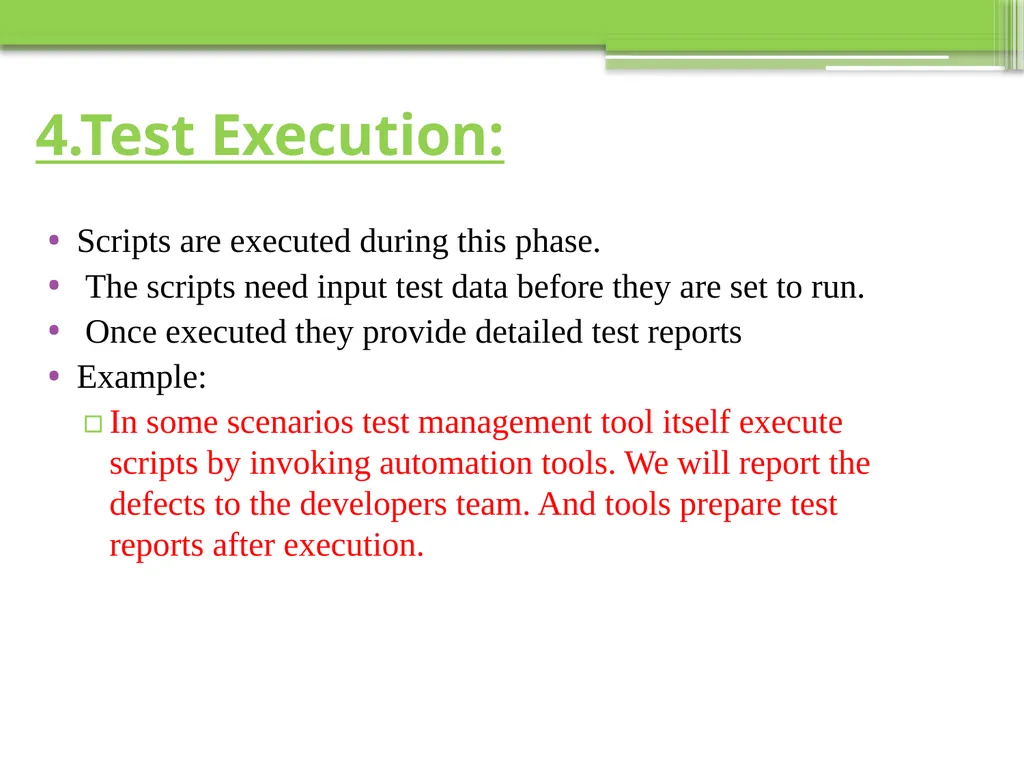 4.Test Execution:

• Scripts are executed during this phase.
• The scripts need input test data before they are set to run.
• Once executed they provide detailed test reports
• Example:
□ In some scenarios test management tool itself execute scripts by invoking automation tools. We will report the defects to the developers team. And tools prepare test reports after execution.